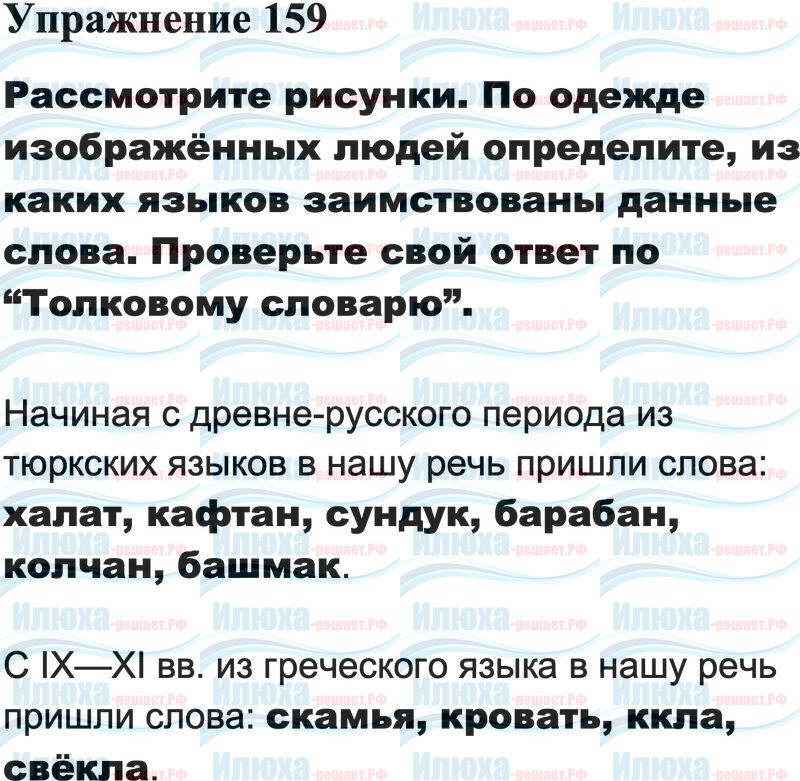 Упражнение 159

Рассмотрите рисунки. По одежде изображённых людей определите, из каких языков заимствованы данные слова. Проверьте свой ответ по "Толковому словарю".

Начиная с древне-русского периода из тюркских языков в нашу речь пришли слова: халат, кафтан, сундук, барабан, колчан, башмак.

С IX—XI вв. из греческого языка в нашу речь пришли слова: скамья, кровать, ккла, свёкла.

Илюха-решает.РФ